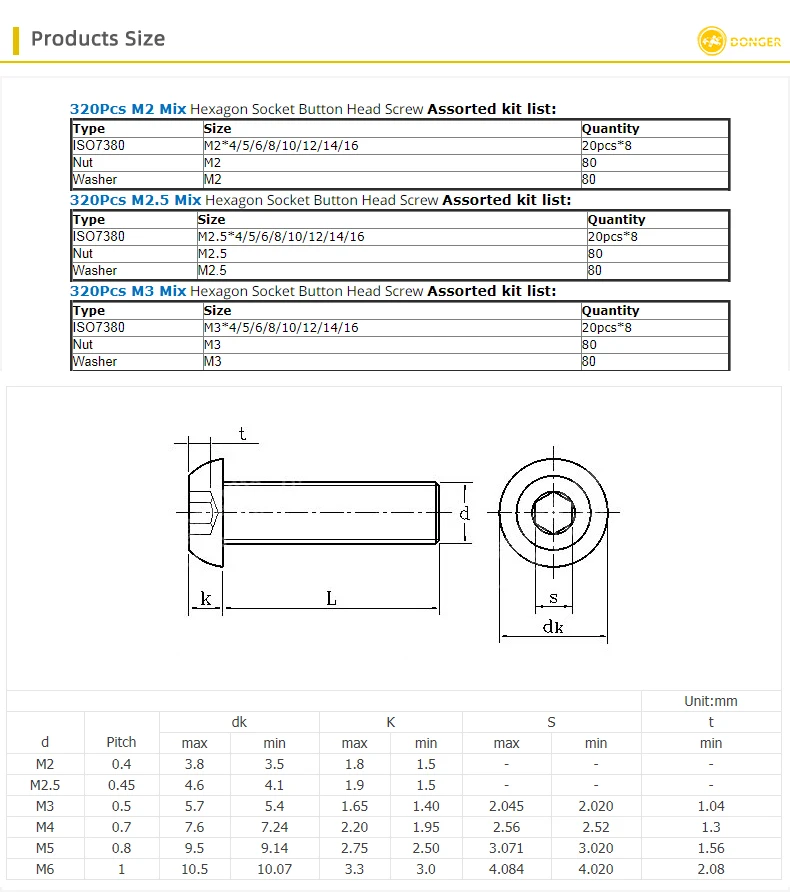 Products Size

DONGER

320Pcs M2 Mix Hexagon Socket Button Head Screw Assorted kit list:

| Type | Size | Quantity |
|---|---|---|
| ISO7380 | M2*4/5/6/8/10/12/14/16 | 20pcs*8 |
| Nut | M2 | 80 |
| Washer | M2 | 80 |

320Pcs M2.5 Mix Hexagon Socket Button Head Screw Assorted kit list:

| Type | Size | Quantity |
|---|---|---|
| ISO7380 | M2.5*4/5/6/8/10/12/14/16 | 20pcs*8 |
| Nut | M2.5 | 80 |
| Washer | M2.5 | 80 |

320Pcs M3 Mix Hexagon Socket Button Head Screw Assorted kit list:

| Type | Size | Quantity |
|---|---|---|
| ISO7380 | M3*4/5/6/8/10/12/14/16 | 20pcs*8 |
| Nut | M3 | 80 |
| Washer | M3 | 80 |

t
d
k
L
s
dk

Unit:mm

| d | Pitch | dk max | dk min | K max | K min | S max | S min | t min |
|---|---|---|---|---|---|---|---|---|
| M2 | 0.4 | 3.8 | 3.5 | 1.8 | 1.5 | - | - | - |
| M2.5 | 0.45 | 4.6 | 4.1 | 1.9 | 1.5 | - | - | - |
| M3 | 0.5 | 5.7 | 5.4 | 1.65 | 1.40 | 2.045 | 2.020 | 1.04 |
| M4 | 0.7 | 7.6 | 7.24 | 2.20 | 1.95 | 2.56 | 2.52 | 1.3 |
| M5 | 0.8 | 9.5 | 9.14 | 2.75 | 2.50 | 3.071 | 3.020 | 1.56 |
| M6 | 1 | 10.5 | 10.07 | 3.3 | 3.0 | 4.084 | 4.020 | 2.08 |